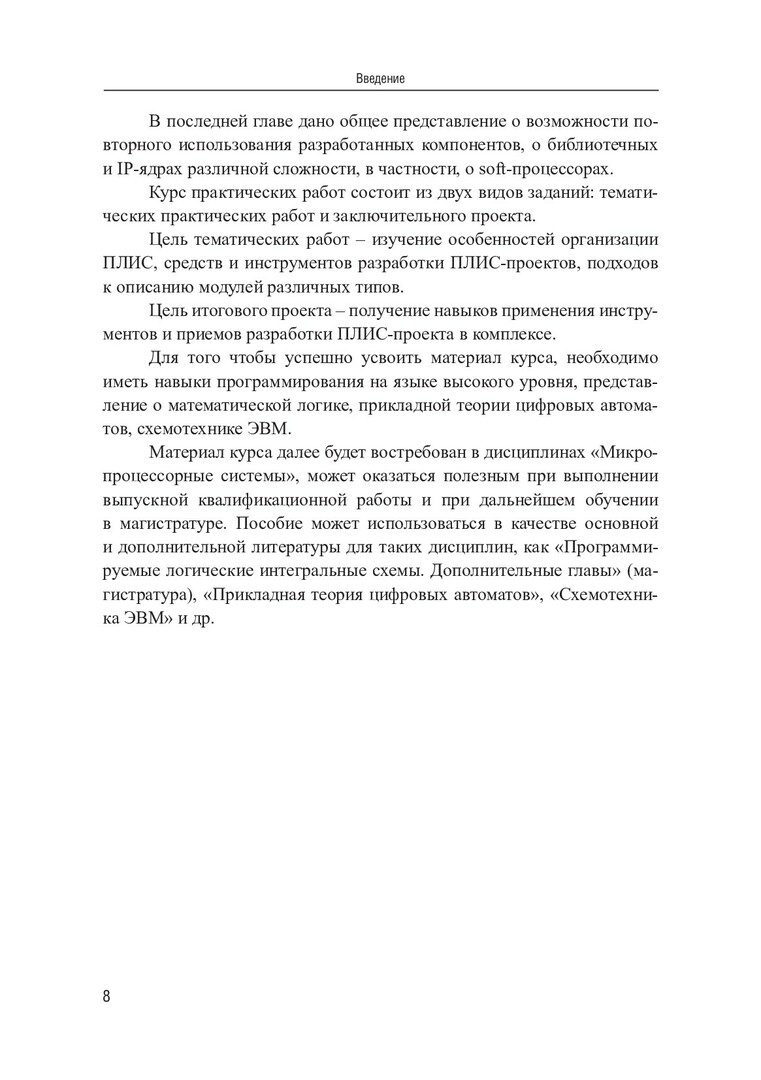 Введение

В последней главе дано общее представление о возможности повторного использования разработанных компонентов, о библиотечных и IP-ядрах различной сложности, в частности, о soft-процессорах.

Курс практических работ состоит из двух видов заданий: тематических практических работ и заключительного проекта.

Цель тематических работ – изучение особенностей организации ПЛИС, средств и инструментов разработки ПЛИС-проектов, подходов к описанию модулей различных типов.

Цель итогового проекта – получение навыков применения инструментов и приемов разработки ПЛИС-проекта в комплексе.

Для того чтобы успешно усвоить материал курса, необходимо иметь навыки программирования на языке высокого уровня, представление о математической логике, прикладной теории цифровых автоматов, схемотехнике ЭВМ.

Материал курса далее будет востребован в дисциплинах «Микропроцессорные системы», может оказаться полезным при выполнении выпускной квалификационной работы и при дальнейшем обучении в магистратуре. Пособие может использоваться в качестве основной и дополнительной литературы для таких дисциплин, как «Программируемые логические интегральные схемы. Дополнительные главы» (магистратура), «Прикладная теория цифровых автоматов», «Схемотехника ЭВМ» и др.

8